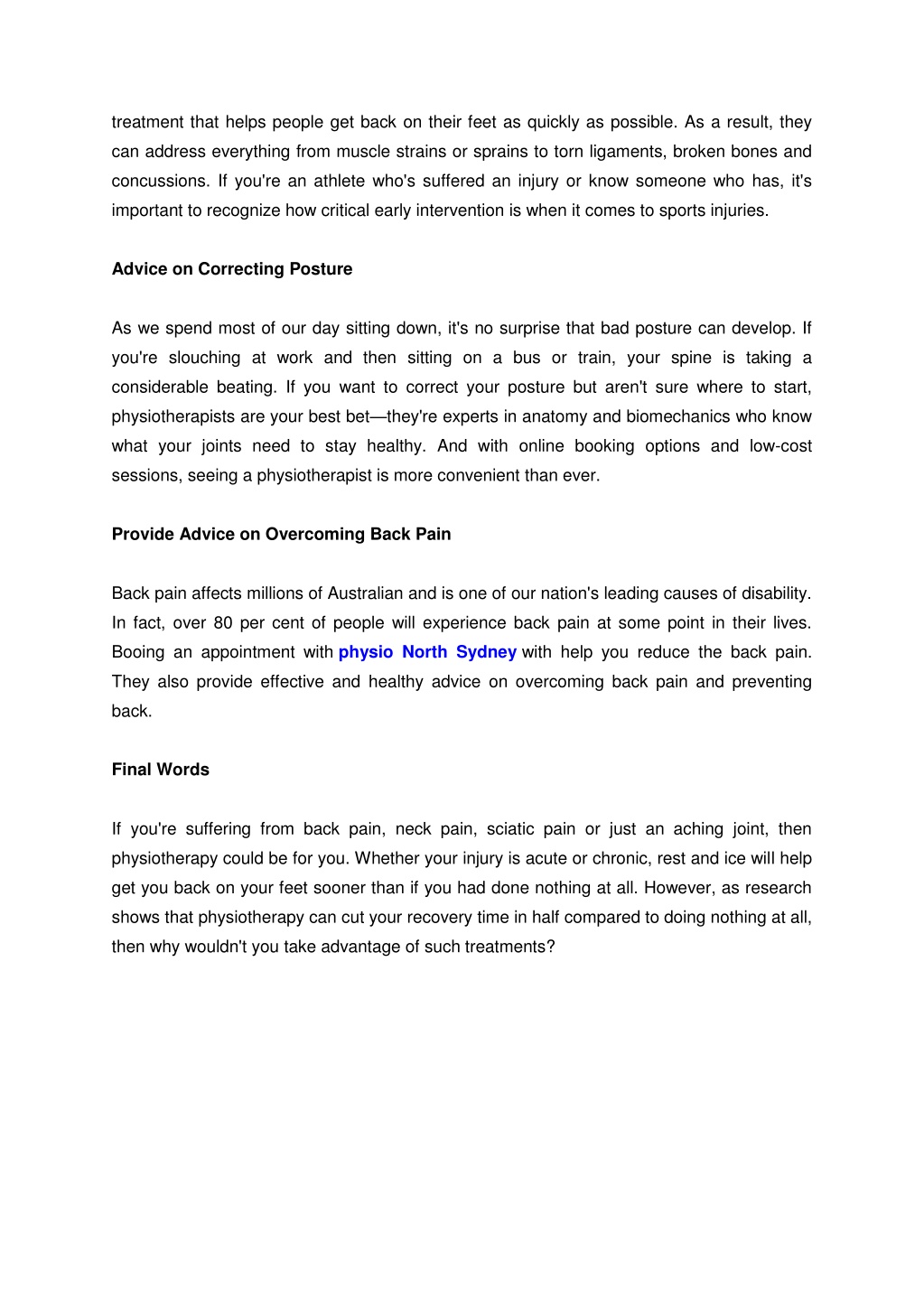 treatment that helps people get back on their feet as quickly as possible. As a result, they can address everything from muscle strains or sprains to torn ligaments, broken bones and concussions. If you're an athlete who's suffered an injury or know someone who has, it's important to recognize how critical early intervention is when it comes to sports injuries.

Advice on Correcting Posture

As we spend most of our day sitting down, it's no surprise that bad posture can develop. If you're slouching at work and then sitting on a bus or train, your spine is taking a considerable beating. If you want to correct your posture but aren't sure where to start, physiotherapists are your best bet—they're experts in anatomy and biomechanics who know what your joints need to stay healthy. And with online booking options and low-cost sessions, seeing a physiotherapist is more convenient than ever.

Provide Advice on Overcoming Back Pain

Back pain affects millions of Australian and is one of our nation's leading causes of disability. In fact, over 80 per cent of people will experience back pain at some point in their lives. Booing an appointment with physio North Sydney with help you reduce the back pain. They also provide effective and healthy advice on overcoming back pain and preventing back.

Final Words

If you're suffering from back pain, neck pain, sciatic pain or just an aching joint, then physiotherapy could be for you. Whether your injury is acute or chronic, rest and ice will help get you back on your feet sooner than if you had done nothing at all. However, as research shows that physiotherapy can cut your recovery time in half compared to doing nothing at all, then why wouldn't you take advantage of such treatments?